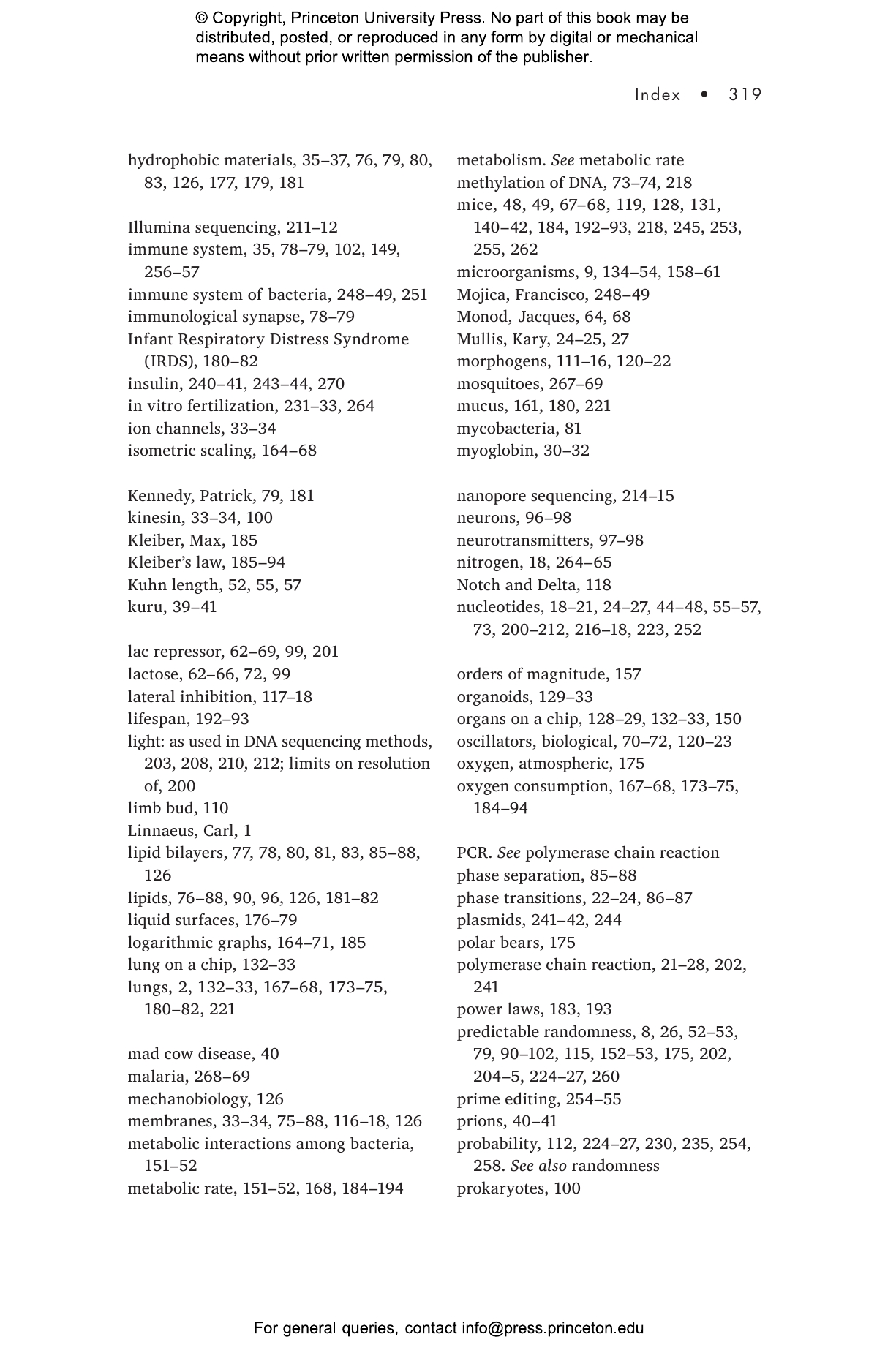 © Copyright, Princeton University Press. No part of this book may be distributed, posted, or reproduced in any form by digital or mechanical means without prior written permission of the publisher.

Index • 319

hydrophobic materials, 35–37, 76, 79, 80, 83, 126, 177, 179, 181

Illumina sequencing, 211–12
immune system, 35, 78–79, 102, 149, 256–57
immune system of bacteria, 248–49, 251
immunological synapse, 78–79
Infant Respiratory Distress Syndrome (IRDS), 180–82
insulin, 240–41, 243–44, 270
in vitro fertilization, 231–33, 264
ion channels, 33–34
isometric scaling, 164–68

Kennedy, Patrick, 79, 181
kinesin, 33–34, 100
Kleiber, Max, 185
Kleiber's law, 185–94
Kuhn length, 52, 55, 57
kuru, 39–41

lac repressor, 62–69, 99, 201
lactose, 62–66, 72, 99
lateral inhibition, 117–18
lifespan, 192–93
light: as used in DNA sequencing methods, 203, 208, 210, 212; limits on resolution of, 200
limb bud, 110
Linnaeus, Carl, 1
lipid bilayers, 77, 78, 80, 81, 83, 85–88, 126
lipids, 76–88, 90, 96, 126, 181–82
liquid surfaces, 176–79
logarithmic graphs, 164–71, 185
lung on a chip, 132–33
lungs, 2, 132–33, 167–68, 173–75, 180–82, 221

mad cow disease, 40
malaria, 268–69
mechanobiology, 126
membranes, 33–34, 75–88, 116–18, 126
metabolic interactions among bacteria, 151–52
metabolic rate, 151–52, 168, 184–194

metabolism. See metabolic rate
methylation of DNA, 73–74, 218
mice, 48, 49, 67–68, 119, 128, 131, 140–42, 184, 192–93, 218, 245, 253, 255, 262
microorganisms, 9, 134–54, 158–61
Mojica, Francisco, 248–49
Monod, Jacques, 64, 68
Mullis, Kary, 24–25, 27
morphogens, 111–16, 120–22
mosquitoes, 267–69
mucus, 161, 180, 221
mycobacteria, 81
myoglobin, 30–32

nanopore sequencing, 214–15
neurons, 96–98
neurotransmitters, 97–98
nitrogen, 18, 264–65
Notch and Delta, 118
nucleotides, 18–21, 24–27, 44–48, 55–57, 73, 200–212, 216–18, 223, 252

orders of magnitude, 157
organoids, 129–33
organs on a chip, 128–29, 132–33, 150
oscillators, biological, 70–72, 120–23
oxygen, atmospheric, 175
oxygen consumption, 167–68, 173–75, 184–94

PCR. See polymerase chain reaction
phase separation, 85–88
phase transitions, 22–24, 86–87
plasmids, 241–42, 244
polar bears, 175
polymerase chain reaction, 21–28, 202, 241
power laws, 183, 193
predictable randomness, 8, 26, 52–53, 79, 90–102, 115, 152–53, 175, 202, 204–5, 224–27, 260
prime editing, 254–55
prions, 40–41
probability, 112, 224–27, 230, 235, 254, 258. See also randomness
prokaryotes, 100

For general queries, contact info@press.princeton.edu